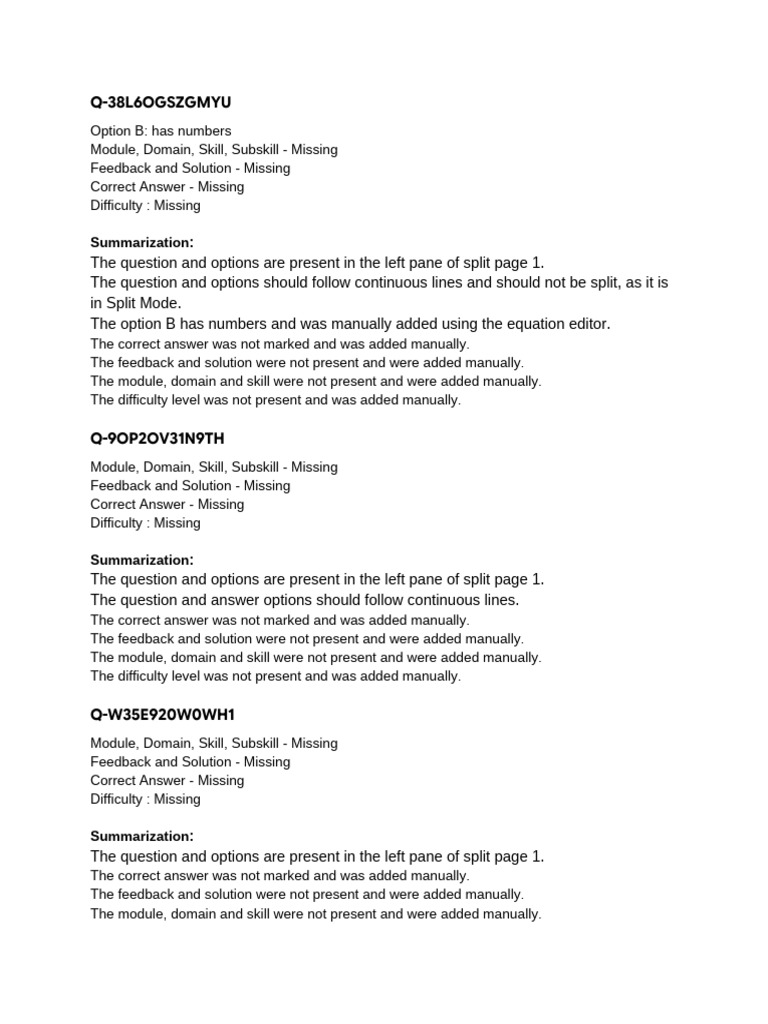 Q-38L6OGSZGMYU

Option B: has numbers
Module, Domain, Skill, Subskill - Missing
Feedback and Solution - Missing
Correct Answer - Missing
Difficulty : Missing

Summarization:
The question and options are present in the left pane of split page 1.
The question and options should follow continuous lines and should not be split, as it is in Split Mode.
The option B has numbers and was manually added using the equation editor.
The correct answer was not marked and was added manually.
The feedback and solution were not present and were added manually.
The module, domain and skill were not present and were added manually.
The difficulty level was not present and was added manually.

Q-9OP2OV31N9TH

Module, Domain, Skill, Subskill - Missing
Feedback and Solution - Missing
Correct Answer - Missing
Difficulty : Missing

Summarization:
The question and options are present in the left pane of split page 1.
The question and answer options should follow continuous lines.
The correct answer was not marked and was added manually.
The feedback and solution were not present and were added manually.
The module, domain and skill were not present and were added manually.
The difficulty level was not present and was added manually.

Q-W35E920W0WH1

Module, Domain, Skill, Subskill - Missing
Feedback and Solution - Missing
Correct Answer - Missing
Difficulty : Missing

Summarization:
The question and options are present in the left pane of split page 1.
The correct answer was not marked and was added manually.
The feedback and solution were not present and were added manually.
The module, domain and skill were not present and were added manually.